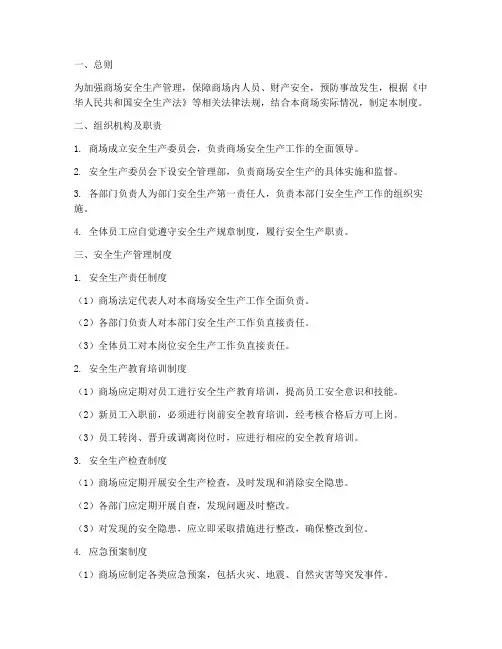 一、总则

为加强商场安全生产管理，保障商场内人员、财产安全，预防事故发生，根据《中华人民共和国安全生产法》等相关法律法规，结合本商场实际情况，制定本制度。

二、组织机构及职责

1. 商场成立安全生产委员会，负责商场安全生产工作的全面领导。

2. 安全生产委员会下设安全管理部，负责商场安全生产的具体实施和监督。

3. 各部门负责人为部门安全生产第一责任人，负责本部门安全生产工作的组织实施。

4. 全体员工应自觉遵守安全生产规章制度，履行安全生产职责。

三、安全生产管理制度

1. 安全生产责任制度

（1）商场法定代表人对本商场安全生产工作全面负责。

（2）各部门负责人对本部门安全生产工作负直接责任。

（3）全体员工对本岗位安全生产工作负直接责任。

2. 安全生产教育培训制度

（1）商场应定期对员工进行安全生产教育培训，提高员工安全意识和技能。

（2）新员工入职前，必须进行岗前安全教育培训，经考核合格后方可上岗。

（3）员工转岗、晋升或调离岗位时，应进行相应的安全教育培训。

3. 安全生产检查制度

（1）商场应定期开展安全生产检查，及时发现和消除安全隐患。

（2）各部门应定期开展自查，发现问题及时整改。

（3）对发现的安全隐患，应立即采取措施进行整改，确保整改到位。

4. 应急预案制度

（1）商场应制定各类应急预案，包括火灾、地震、自然灾害等突发事件。